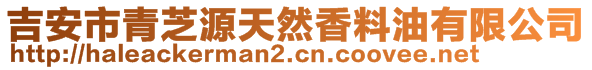 吉安市青芝源天然香料油有限公司
http://haleackerman2.cn.coovee.net